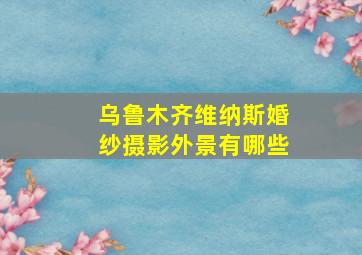 乌鲁木齐维纳斯婚纱摄影外景有哪些